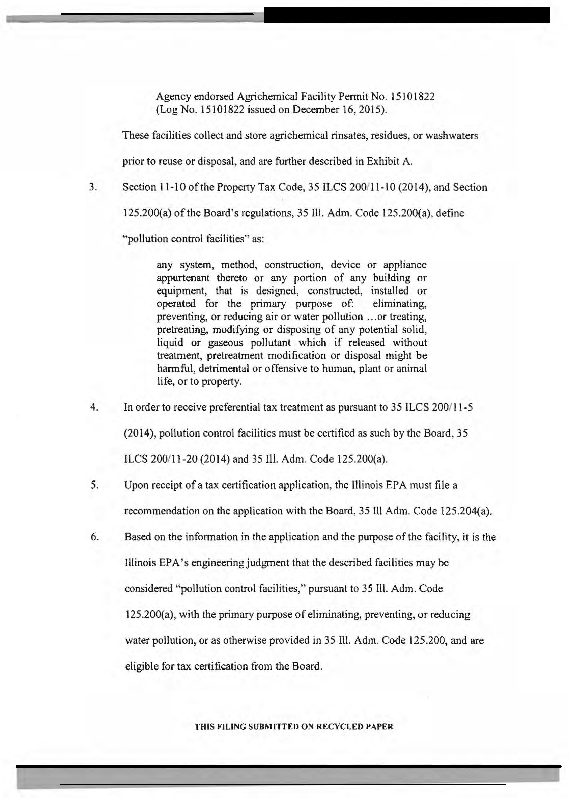 Agency endorsed Agrichemical Facility Permit No. 15101822 (Log No. 15101822 issued on December 16, 2015).

These facilities collect and store agrichemical rinsates, residues, or washwaters prior to reuse or disposal, and are further described in Exhibit A.

3. Section 11-10 of the Property Tax Code, 35 ILCS 200/11-10 (2014), and Section 125.200(a) of the Board's regulations, 35 Ill. Adm. Code 125.200(a), define "pollution control facilities" as:

any system, method, construction, device or appliance appurtenant thereto or any portion of any building or equipment, that is designed, constructed, installed or operated for the primary purpose of: eliminating, preventing, or reducing air or water pollution ...or treating, pretreating, modifying or disposing of any potential solid, liquid or gaseous pollutant which if released without treatment, pretreatment modification or disposal might be harmful, detrimental or offensive to human, plant or animal life, or to property.

4. In order to receive preferential tax treatment as pursuant to 35 ILCS 200/11-5 (2014), pollution control facilities must be certified as such by the Board, 35 ILCS 200/11-20 (2014) and 35 Ill. Adm. Code 125.200(a).

5. Upon receipt of a tax certification application, the Illinois EPA must file a recommendation on the application with the Board, 35 Ill Adm. Code 125.204(a).

6. Based on the information in the application and the purpose of the facility, it is the Illinois EPA's engineering judgment that the described facilities may be considered "pollution control facilities," pursuant to 35 Ill. Adm. Code 125.200(a), with the primary purpose of eliminating, preventing, or reducing water pollution, or as otherwise provided in 35 Ill. Adm. Code 125.200, and are eligible for tax certification from the Board.

THIS FILING SUBMITTED ON RECYCLED PAPER